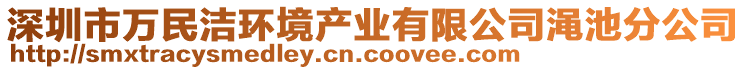 深圳市万民洁环境产业有限公司渑池分公司
http://smxtracysmedley.cn.coovee.com